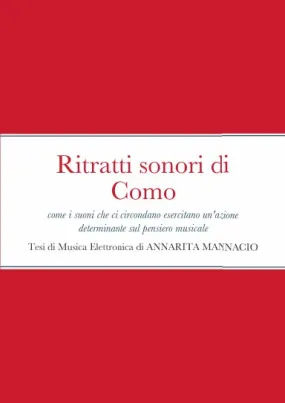 Ritratti sonori di Como

come i suoni che ci circondano esercitano un'azione determinante sul pensiero musicale

Tesi di Musica Elettronica di ANNARITA MANNACIO